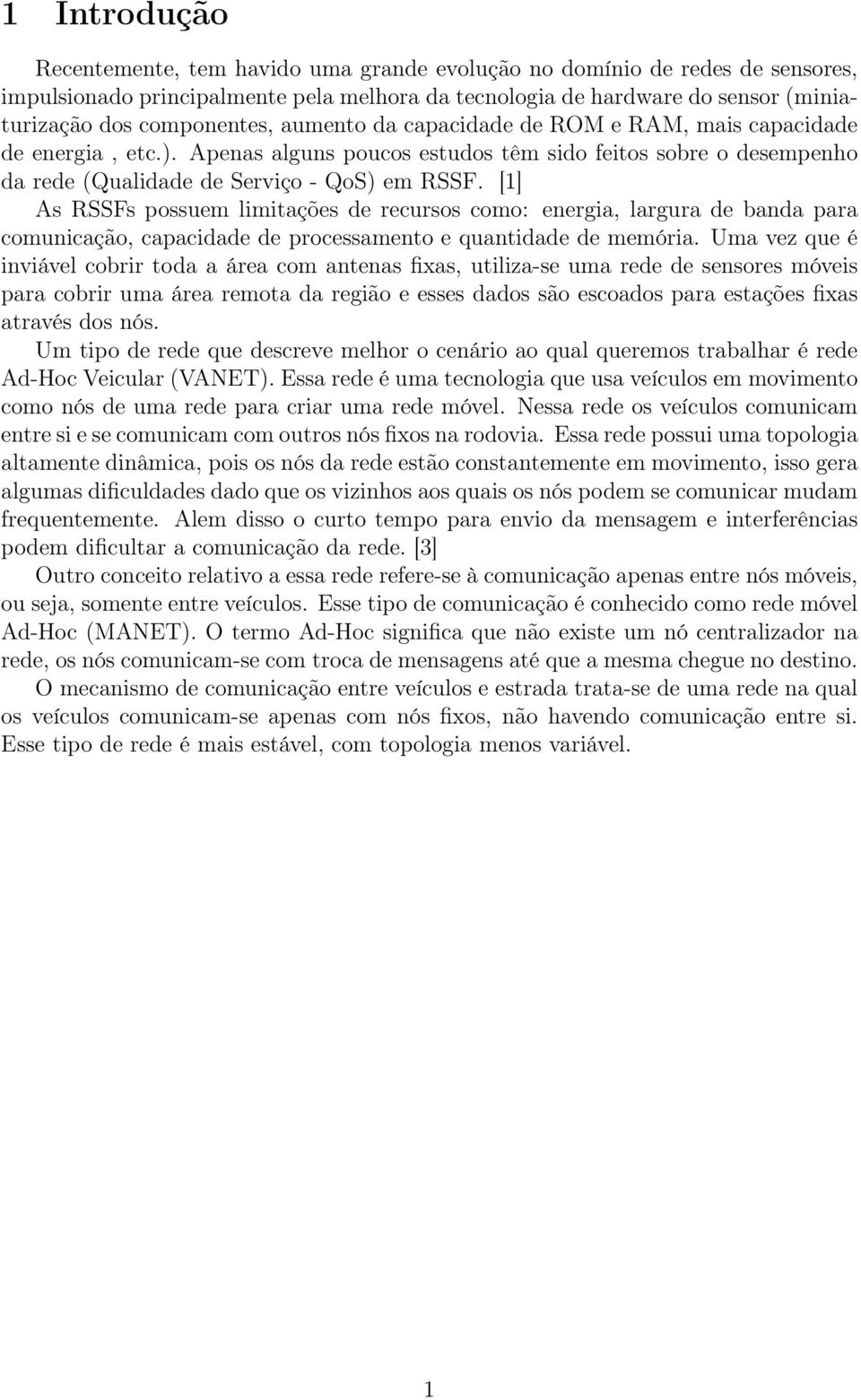 1 Introdução

Recentemente, tem havido uma grande evolução no domínio de redes de sensores, impulsionado principalmente pela melhora da tecnologia de hardware do sensor (miniaturização dos componentes, aumento da capacidade de ROM e RAM, mais capacidade de energia , etc.). Apenas alguns poucos estudos têm sido feitos sobre o desempenho da rede (Qualidade de Serviço - QoS) em RSSF. [1]
As RSSFs possuem limitações de recursos como: energia, largura de banda para comunicação, capacidade de processamento e quantidade de memória. Uma vez que é inviável cobrir toda a área com antenas fixas, utiliza-se uma rede de sensores móveis para cobrir uma área remota da região e esses dados são escoados para estações fixas através dos nós.
Um tipo de rede que descreve melhor o cenário ao qual queremos trabalhar é rede Ad-Hoc Veicular (VANET). Essa rede é uma tecnologia que usa veículos em movimento como nós de uma rede para criar uma rede móvel. Nessa rede os veículos comunicam entre si e se comunicam com outros nós fixos na rodovia. Essa rede possui uma topologia altamente dinâmica, pois os nós da rede estão constantemente em movimento, isso gera algumas dificuldades dado que os vizinhos aos quais os nós podem se comunicar mudam frequentemente. Alem disso o curto tempo para envio da mensagem e interferências podem dificultar a comunicação da rede. [3]
Outro conceito relativo a essa rede refere-se à comunicação apenas entre nós móveis, ou seja, somente entre veículos. Esse tipo de comunicação é conhecido como rede móvel Ad-Hoc (MANET). O termo Ad-Hoc significa que não existe um nó centralizador na rede, os nós comunicam-se com troca de mensagens até que a mesma chegue no destino.
O mecanismo de comunicação entre veículos e estrada trata-se de uma rede na qual os veículos comunicam-se apenas com nós fixos, não havendo comunicação entre si. Esse tipo de rede é mais estável, com topologia menos variável.

1